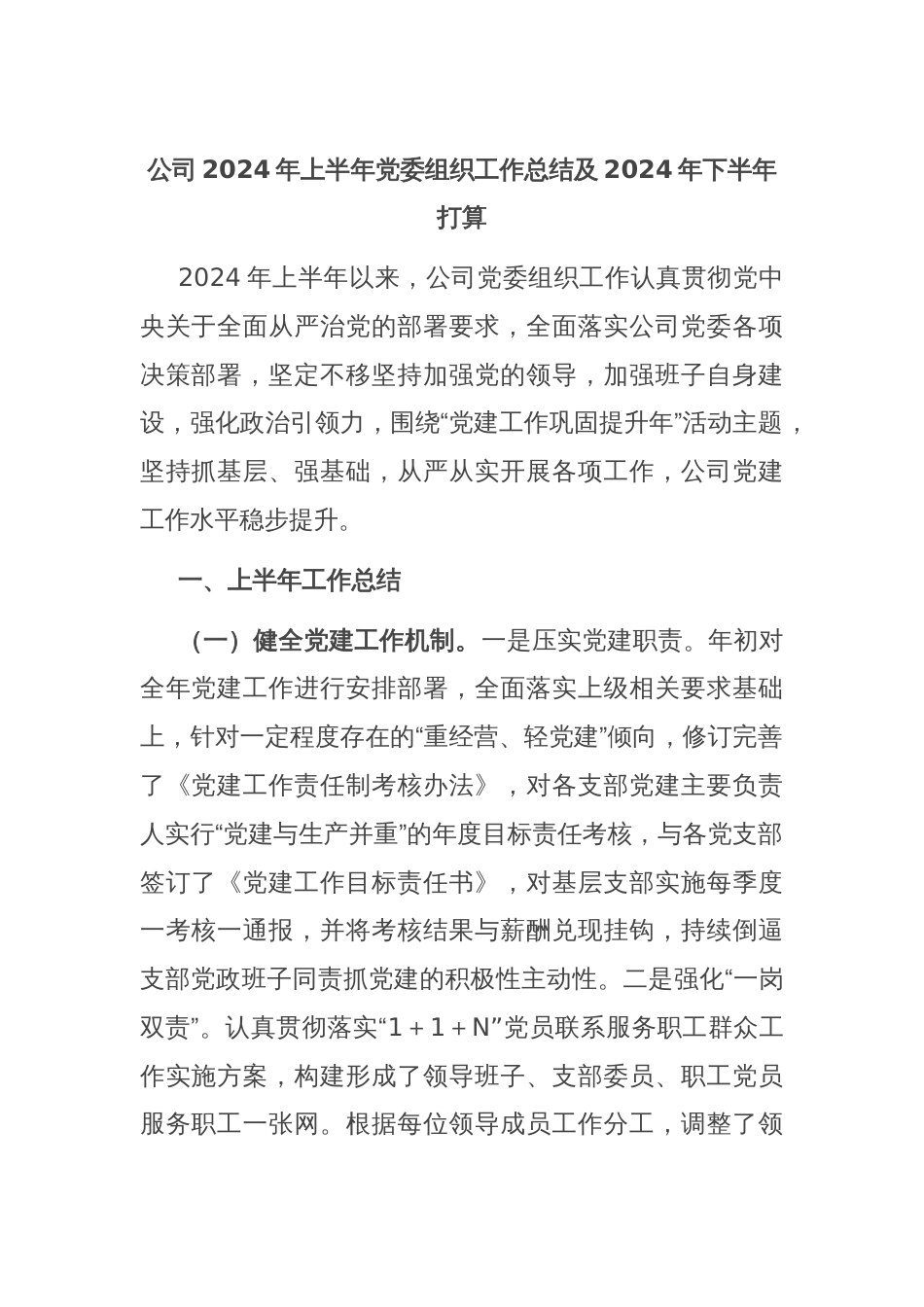 公司 2024 年上半年党委组织工作总结及 2024 年下半年打算

2024 年上半年以来，公司党委组织工作认真贯彻党中央关于全面从严治党的部署要求，全面落实公司党委各项决策部署，坚定不移坚持加强党的领导，加强班子自身建设，强化政治引领力，围绕“党建工作巩固提升年”活动主题，坚持抓基层、强基础，从严从实开展各项工作，公司党建工作水平稳步提升。

一、上半年工作总结

（一）健全党建工作机制。一是压实党建职责。年初对全年党建工作进行安排部署，全面落实上级相关要求基础上，针对一定程度存在的“重经营、轻党建”倾向，修订完善了《党建工作责任制考核办法》，对各支部党建主要负责人实行“党建与生产并重”的年度目标责任考核，与各党支部签订了《党建工作目标责任书》，对基层支部实施每季度一考核一通报，并将考核结果与薪酬兑现挂钩，持续倒逼支部党政班子同责抓党建的积极性主动性。二是强化“一岗双责”。认真贯彻落实“1＋1＋N”党员联系服务职工群众工作实施方案，构建形成了领导班子、支部委员、职工党员服务职工一张网。根据每位领导成员工作分工，调整了领